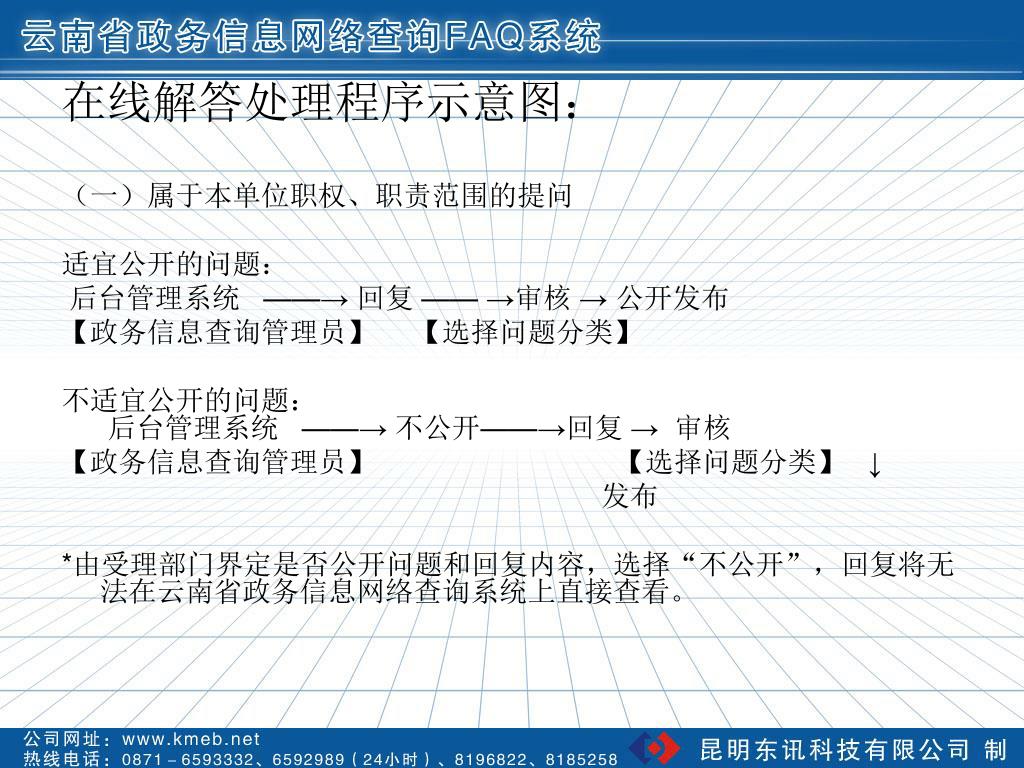 云南省政务信息网络查询FAQ系统

在线解答处理程序示意图：

（一）属于本单位职权、职责范围的提问

适宜公开的问题：
后台管理系统 ——→ 回复 —— →审核 → 公开发布
【政务信息查询管理员】 【选择问题分类】

不适宜公开的问题：
后台管理系统 ——→ 不公开——→回复 → 审核
【政务信息查询管理员】 【选择问题分类】 ↓
发布

*由受理部门界定是否公开问题和回复内容，选择“不公开”，回复将无法在云南省政务信息网络查询系统上直接查看。

公司网址：www.kmeb.net
热线电话：0871－6593332、6592989（24小时）、8196822、8185258
昆明东讯科技有限公司 制